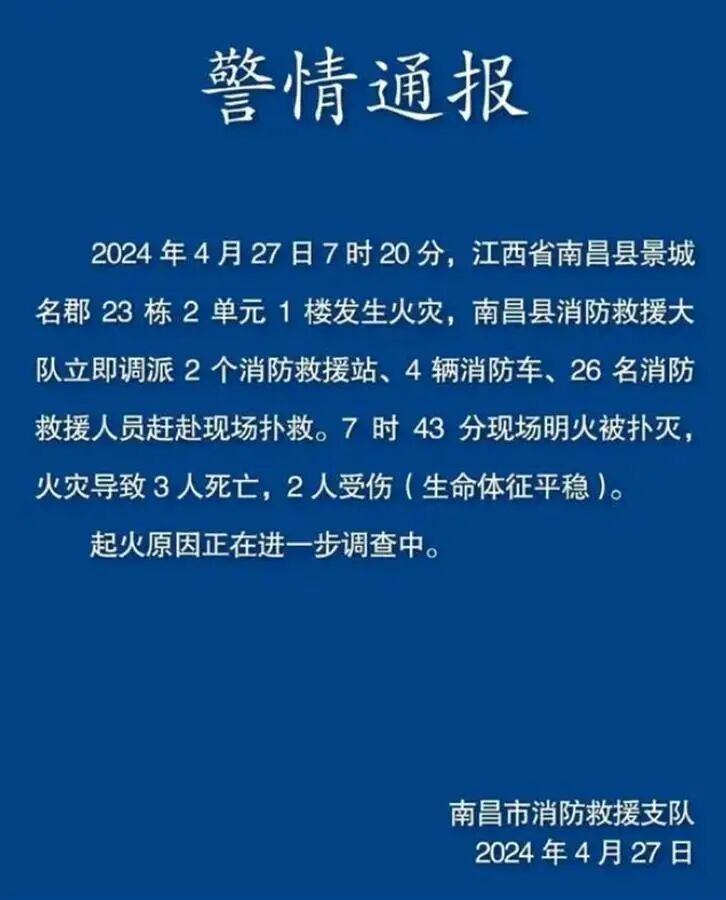 警情通报

2024年4月27日7时20分，江西省南昌县景城名郡23栋2单元1楼发生火灾，南昌县消防救援大队立即调派2个消防救援站、4辆消防车、26名消防救援人员赶赴现场扑救。7时43分现场明火被扑灭，火灾导致3人死亡，2人受伤（生命体征平稳）。

起火原因正在进一步调查中。

南昌市消防救援支队
2024年4月27日